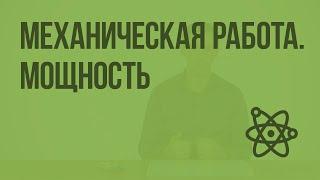 МЕХАНИЧЕСКАЯ РАБОТА.
МОЩНОСТЬ